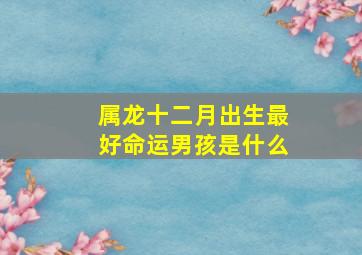 属龙十二月出生最好命运男孩是什么